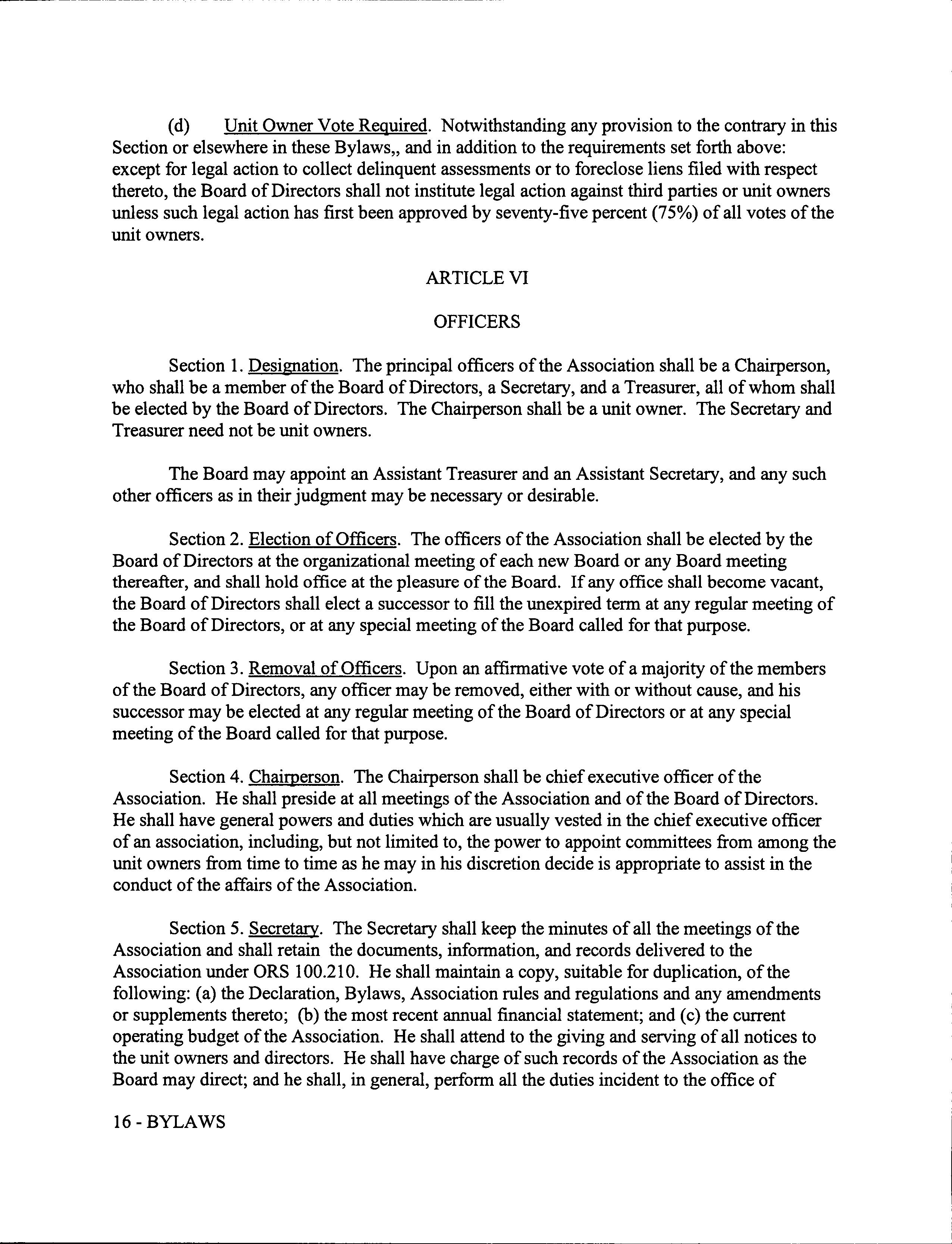 (d) Unit Owner Vote Required. Notwithstanding any provision to the contrary in this Section or elsewhere in these Bylaws,, and in addition to the requirements set forth above: except for legal action to collect delinquent assessments or to foreclose liens filed with respect thereto, the Board of Directors shall not institute legal action against third parties or unit owners unless such legal action has first been approved by seventy-five percent (75%) of all votes of the unit owners.

ARTICLE VI

OFFICERS

Section 1. Designation. The principal officers of the Association shall be a Chairperson, who shall be a member of the Board of Directors, a Secretary, and a Treasurer, all of whom shall be elected by the Board of Directors. The Chairperson shall be a unit owner. The Secretary and Treasurer need not be unit owners.

The Board may appoint an Assistant Treasurer and an Assistant Secretary, and any such other officers as in their judgment may be necessary or desirable.

Section 2. Election of Officers. The officers of the Association shall be elected by the Board of Directors at the organizational meeting of each new Board or any Board meeting thereafter, and shall hold office at the pleasure of the Board. If any office shall become vacant, the Board of Directors shall elect a successor to fill the unexpired term at any regular meeting of the Board of Directors, or at any special meeting of the Board called for that purpose.

Section 3. Removal of Officers. Upon an affirmative vote of a majority of the members of the Board of Directors, any officer may be removed, either with or without cause, and his successor may be elected at any regular meeting of the Board of Directors or at any special meeting of the Board called for that purpose.

Section 4. Chairperson. The Chairperson shall be chief executive officer of the Association. He shall preside at all meetings of the Association and of the Board of Directors. He shall have general powers and duties which are usually vested in the chief executive officer of an association, including, but not limited to, the power to appoint committees from among the unit owners from time to time as he may in his discretion decide is appropriate to assist in the conduct of the affairs of the Association.

Section 5. Secretary. The Secretary shall keep the minutes of all the meetings of the Association and shall retain the documents, information, and records delivered to the Association under ORS 100.210. He shall maintain a copy, suitable for duplication, of the following: (a) the Declaration, Bylaws, Association rules and regulations and any amendments or supplements thereto; (b) the most recent annual financial statement; and (c) the current operating budget of the Association. He shall attend to the giving and serving of all notices to the unit owners and directors. He shall have charge of such records of the Association as the Board may direct; and he shall, in general, perform all the duties incident to the office of

16 - BYLAWS